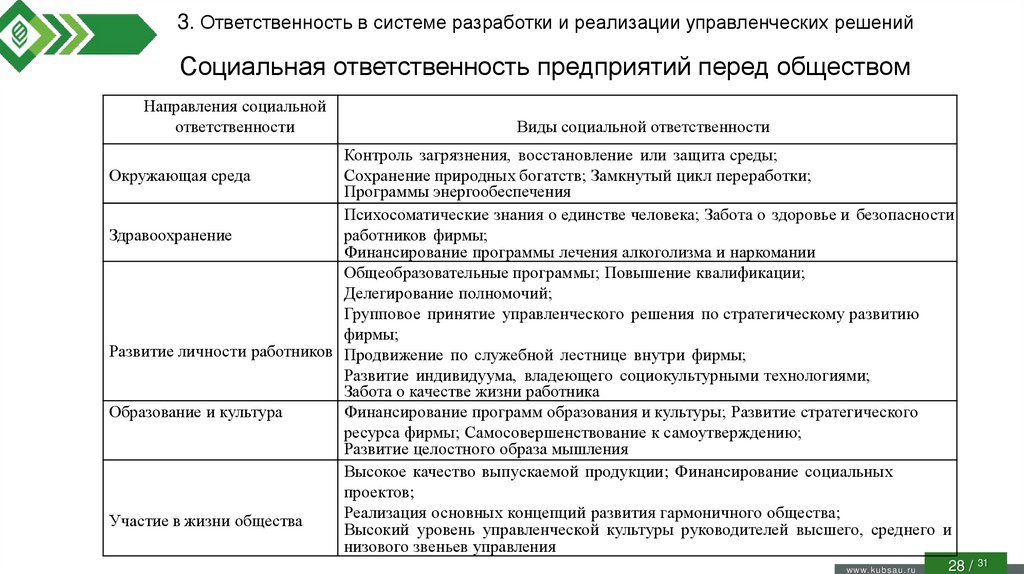 3. Ответственность в системе разработки и реализации управленческих решений

Социальная ответственность предприятий перед обществом

| Направления социальной ответственности | Виды социальной ответственности |
|---|---|
| Окружающая среда | Контроль загрязнения, восстановление или защита среды; Сохранение природных богатств; Замкнутый цикл переработки; Программы энергообеспечения |
| Здравоохранение | Психосоматические знания о единстве человека; Забота о здоровье и безопасности работников фирмы; Финансирование программы лечения алкоголизма и наркомании |
| Развитие личности работников | Общеобразовательные программы; Повышение квалификации; Делегирование полномочий; Групповое принятие управленческого решения по стратегическому развитию фирмы; Продвижение по служебной лестнице внутри фирмы; Развитие индивидуума, владеющего социокультурными технологиями; Забота о качестве жизни работника |
| Образование и культура | Финансирование программ образования и культуры; Развитие стратегического ресурса фирмы; Самосовершенствование к самоутверждению; Развитие целостного образа мышления |
| Участие в жизни общества | Высокое качество выпускаемой продукции; Финансирование социальных проектов; Реализация основных концепций развития гармоничного общества; Высокий уровень управленческой культуры руководителей высшего, среднего и низового звеньев управления |

www.kubsau.ru 28 / 31